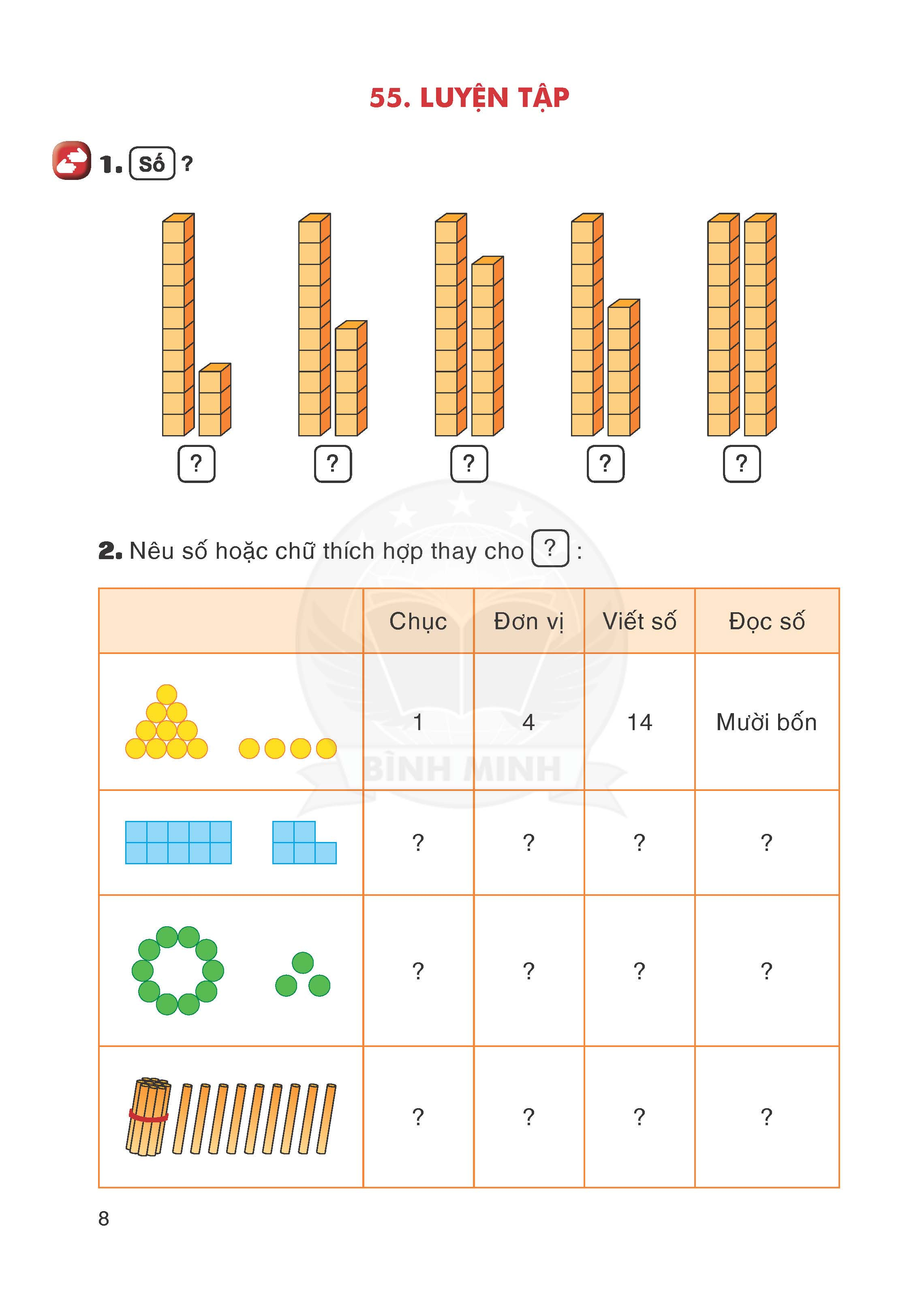 55. LUYỆN TẬP

1. Số ?

?  ?  ?  ?  ?

2. Nêu số hoặc chữ thích hợp thay cho ? :

| | Chục | Đơn vị | Viết số | Đọc số |
|---|---|---|---|---|
| | 1 | 4 | 14 | Mười bốn |
| | ? | ? | ? | ? |
| | ? | ? | ? | ? |
| | ? | ? | ? | ? |

BÌNH MINH

8